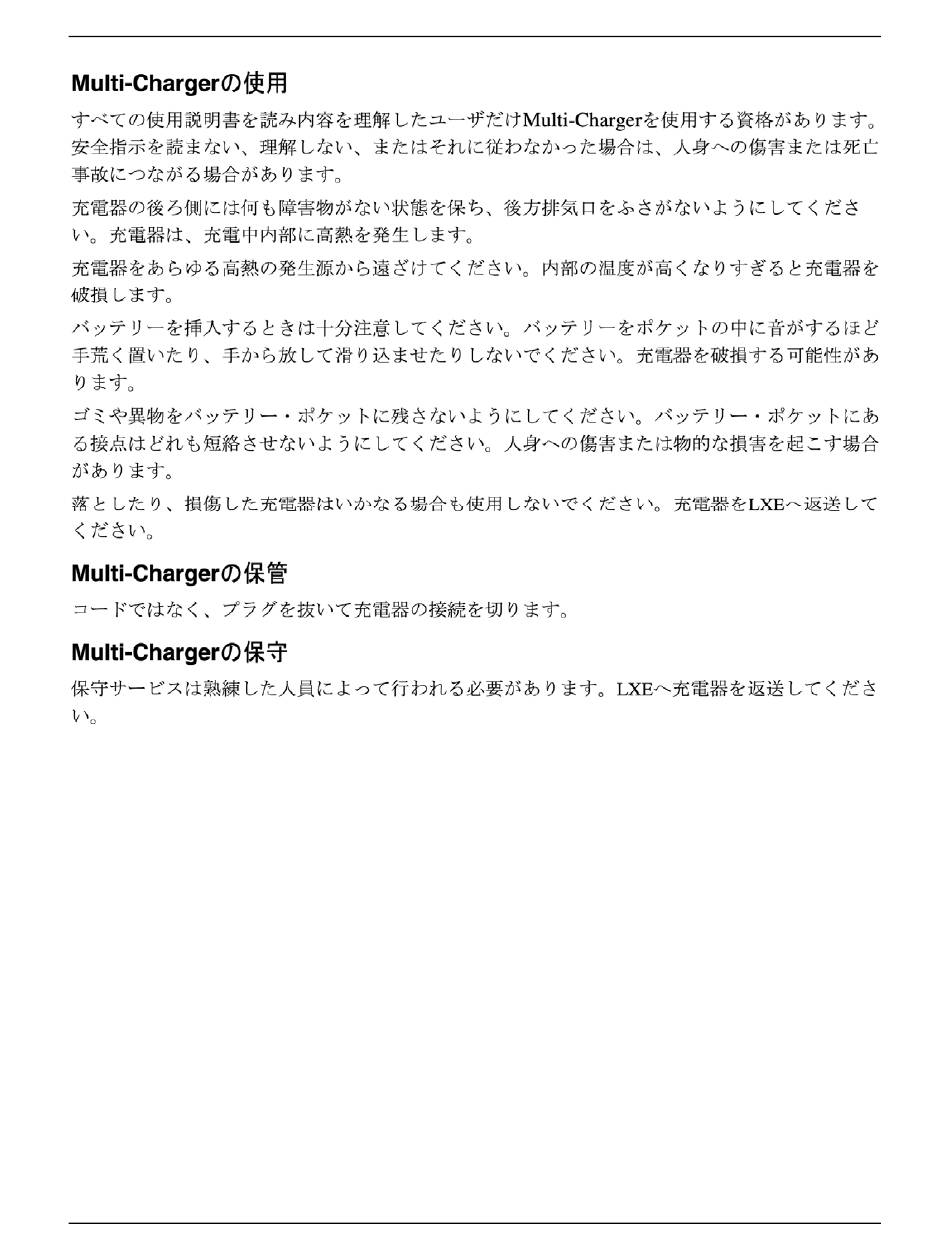 Multi-Chargerの使用

すべての使用説明書を読み内容を理解したユーザだけMulti-Chargerを使用する資格があります。安全指示を読まない、理解しない、またはそれに従わなかった場合は、人身への傷害または死亡事故につながる場合があります。

充電器の後ろ側には何も障害物がない状態を保ち、後方排気口をふさがないようにしてください。充電器は、充電中内部に高熱を発生します。

充電器をあらゆる高熱の発生源から遠ざけてください。内部の温度が高くなりすぎると充電器を破損します。

バッテリーを挿入するときは十分注意してください。バッテリーをポケットの中に音がするほど手荒く置いたり、手から放して滑り込ませたりしないでください。充電器を破損する可能性があります。

ゴミや異物をバッテリー・ポケットに残さないようにしてください。バッテリー・ポケットにある接点はどれも短絡させないようにしてください。人身への傷害または物的な損害を起こす場合があります。

落としたり、損傷した充電器はいかなる場合も使用しないでください。充電器をLXEへ返送してください。

Multi-Chargerの保管

コードではなく、プラグを抜いて充電器の接続を切ります。

Multi-Chargerの保守

保守サービスは熟練した人員によって行われる必要があります。LXEへ充電器を返送してください。